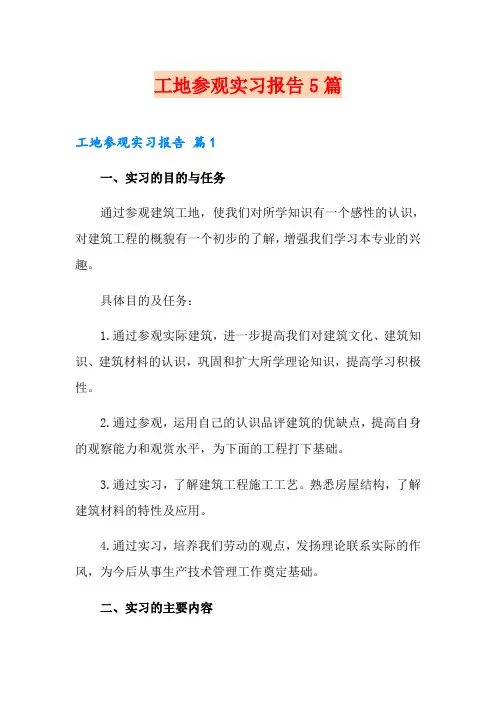 工地参观实习报告5篇

工地参观实习报告 篇1

一、实习的目的与任务

通过参观建筑工地，使我们对所学知识有一个感性的认识，对建筑工程的概貌有一个初步的了解，增强我们学习本专业的兴趣。

具体目的及任务：

1.通过参观实际建筑，进一步提高我们对建筑文化、建筑知识、建筑材料的认识，巩固和扩大所学理论知识，提高学习积极性。

2.通过参观，运用自己的认识品评建筑的优缺点，提高自身的观察能力和观赏水平，为下面的工程打下基础。

3.通过实习，了解建筑工程施工工艺。熟悉房屋结构，了解建筑材料的特性及应用。

4.通过实习，培养我们劳动的观点，发扬理论联系实际的作风，为今后从事生产技术管理工作奠定基础。

二、实习的主要内容